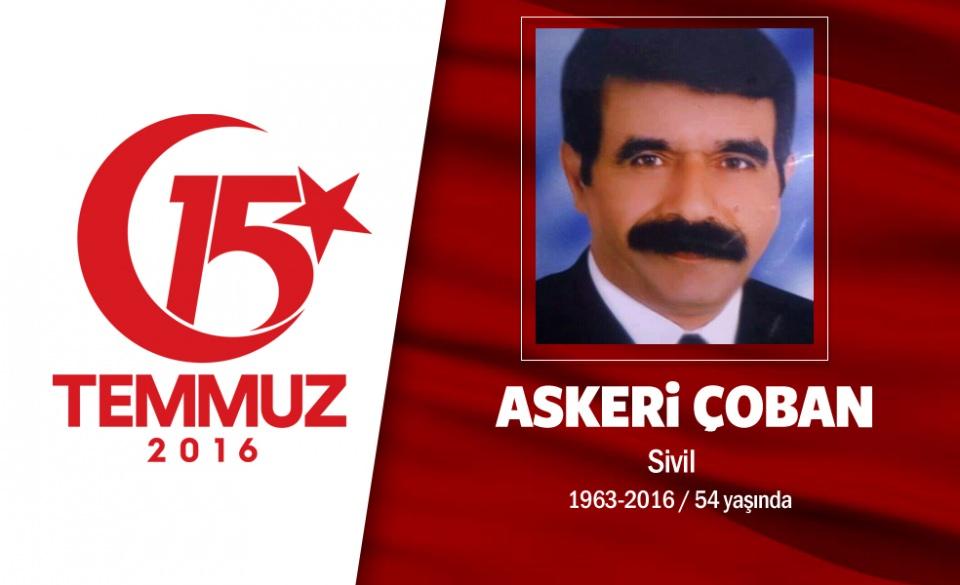 15
TEMMUZ
2016

ASKERİ ÇOBAN
Sivil
1963-2016 / 54 yaşında